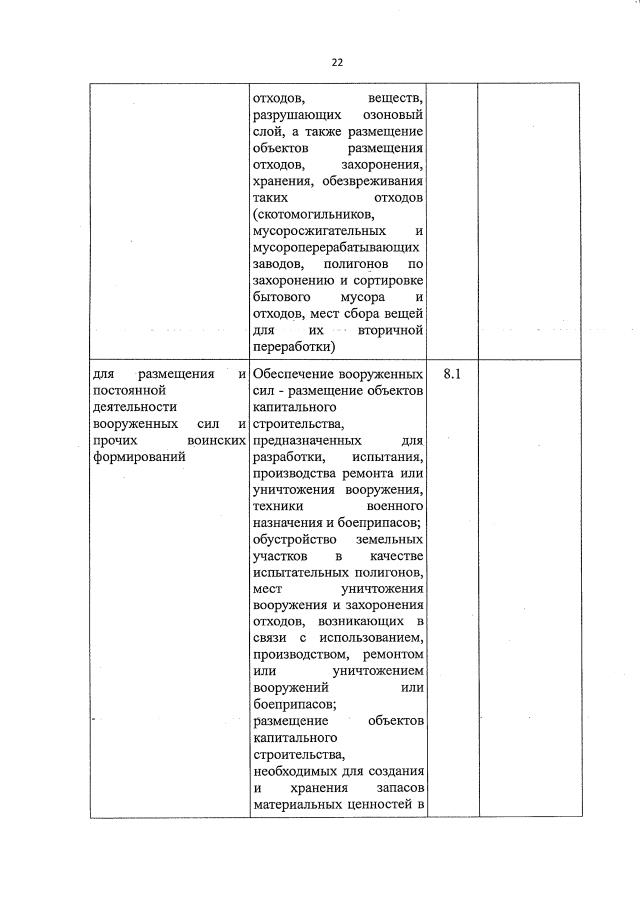 22

| | | | |
|---|---|---|---|
| | отходов, веществ, разрушающих озоновый слой, а также размещение объектов размещения отходов, захоронения, хранения, обезвреживания таких отходов (скотомогильников, мусоросжигательных и мусороперерабатывающих заводов, полигонов по захоронению и сортировке бытового мусора и отходов, мест сбора вещей для их вторичной переработки) | | |
| для размещения и постоянной деятельности вооруженных сил и прочих воинских формирований | Обеспечение вооруженных сил - размещение объектов капитального строительства, предназначенных для разработки, испытания, производства ремонта или уничтожения вооружения, техники военного назначения и боеприпасов; обустройство земельных участков в качестве испытательных полигонов, мест уничтожения вооружения и захоронения отходов, возникающих в связи с использованием, производством, ремонтом или уничтожением вооружений или боеприпасов; размещение объектов капитального строительства, необходимых для создания и хранения запасов материальных ценностей в | 8.1 | |